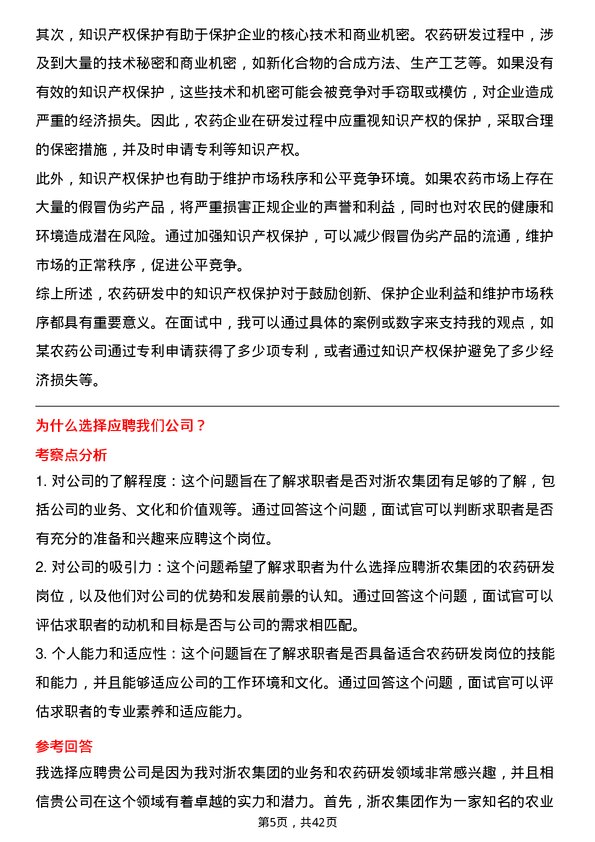 其次，知识产权保护有助于保护企业的核心技术和商业机密。农药研发过程中，涉及到大量的技术秘密和商业机密，如新化合物的合成方法、生产工艺等。如果没有有效的知识产权保护，这些技术和机密可能会被竞争对手窃取或模仿，对企业造成严重的经济损失。因此，农药企业在研发过程中应重视知识产权的保护，采取合理的保密措施，并及时申请专利等知识产权。

此外，知识产权保护也有助于维护市场秩序和公平竞争环境。如果农药市场上存在大量的假冒伪劣产品，将严重损害正规企业的声誉和利益，同时也对农民的健康和环境造成潜在风险。通过加强知识产权保护，可以减少假冒伪劣产品的流通，维护市场的正常秩序，促进公平竞争。

综上所述，农药研发中的知识产权保护对于鼓励创新、保护企业利益和维护市场秩序都具有重要意义。在面试中，我可以通过具体的案例或数字来支持我的观点，如某农药公司通过专利申请获得了多少项专利，或者通过知识产权保护避免了多少经济损失等。

为什么选择应聘我们公司？

考察点分析

1. 对公司的了解程度：这个问题旨在了解求职者是否对浙农集团有足够的了解，包括公司的业务、文化和价值观等。通过回答这个问题，面试官可以判断求职者是否有充分的准备和兴趣来应聘这个岗位。

2. 对公司的吸引力：这个问题希望了解求职者为什么选择应聘浙农集团的农药研发岗位，以及他们对公司的优势和发展前景的认知。通过回答这个问题，面试官可以评估求职者的动机和目标是否与公司的需求相匹配。

3. 个人能力和适应性：这个问题旨在了解求职者是否具备适合农药研发岗位的技能和能力，并且能够适应公司的工作环境和文化。通过回答这个问题，面试官可以评估求职者的专业素养和适应能力。

参考回答

我选择应聘贵公司是因为我对浙农集团的业务和农药研发领域非常感兴趣，并且相信贵公司在这个领域有着卓越的实力和潜力。首先，浙农集团作为一家知名的农业

第5页，共42页